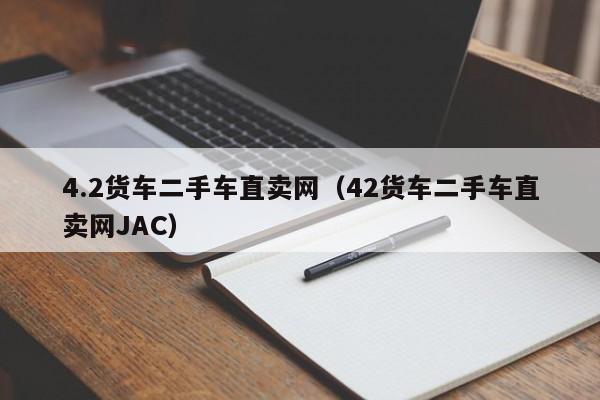 4.2货车二手车直卖网（42货车二手车直卖网JAC）